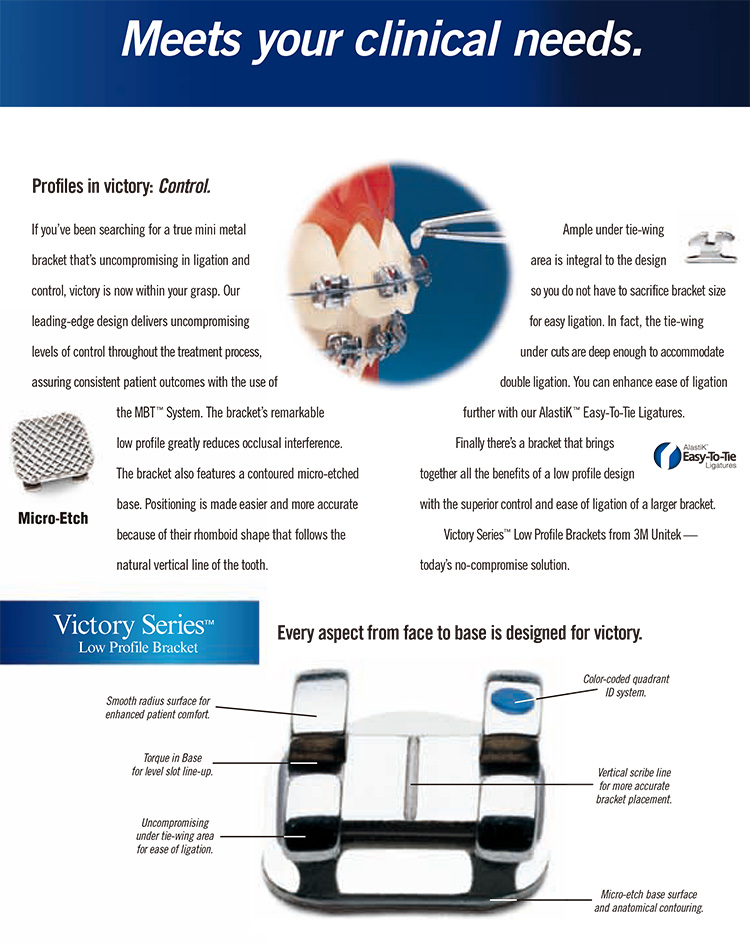 Meets your clinical needs.

Profiles in victory: Control.

If you've been searching for a true mini metal bracket that's uncompromising in ligation and control, victory is now within your grasp. Our leading-edge design delivers uncompromising levels of control throughout the treatment process, assuring consistent patient outcomes with the use of the MBT™ System. The bracket's remarkable low profile greatly reduces occlusal interference. The bracket also features a contoured micro-etched base. Positioning is made easier and more accurate because of their rhomboid shape that follows the natural vertical line of the tooth.

Micro-Etch

Ample under tie-wing area is integral to the design so you do not have to sacrifice bracket size for easy ligation. In fact, the tie-wing under cuts are deep enough to accommodate double ligation. You can enhance ease of ligation further with our AlastiK™ Easy-To-Tie Ligatures.

AlastiK™ Easy-To-Tie Ligatures

Finally there's a bracket that brings together all the benefits of a low profile design with the superior control and ease of ligation of a larger bracket.

Victory Series™ Low Profile Brackets from 3M Unitek — today's no-compromise solution.

Victory Series™ Low Profile Bracket

Every aspect from face to base is designed for victory.

Smooth radius surface for enhanced patient comfort.

Torque in Base for level slot line-up.

Uncompromising under tie-wing area for ease of ligation.

Color-coded quadrant ID system.

Vertical scribe line for more accurate bracket placement.

Micro-etch base surface and anatomical contouring.